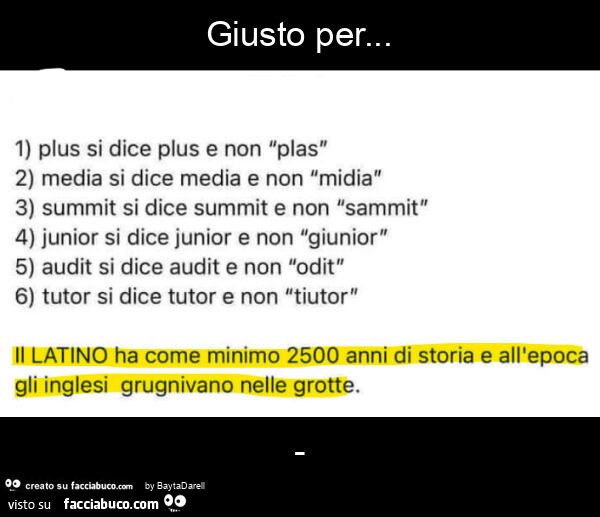 Giusto per...

1) plus si dice plus e non "plas"
2) media si dice media e non "midia"
3) summit si dice summit e non "sammit"
4) junior si dice junior e non "giunior"
5) audit si dice audit e non "odit"
6) tutor si dice tutor e non "tiutor"

Il LATINO ha come minimo 2500 anni di storia e all'epoca gli inglesi grugnivano nelle grotte.

-

creato su facciabuco.com by BaytaDarell
visto su facciabuco.com